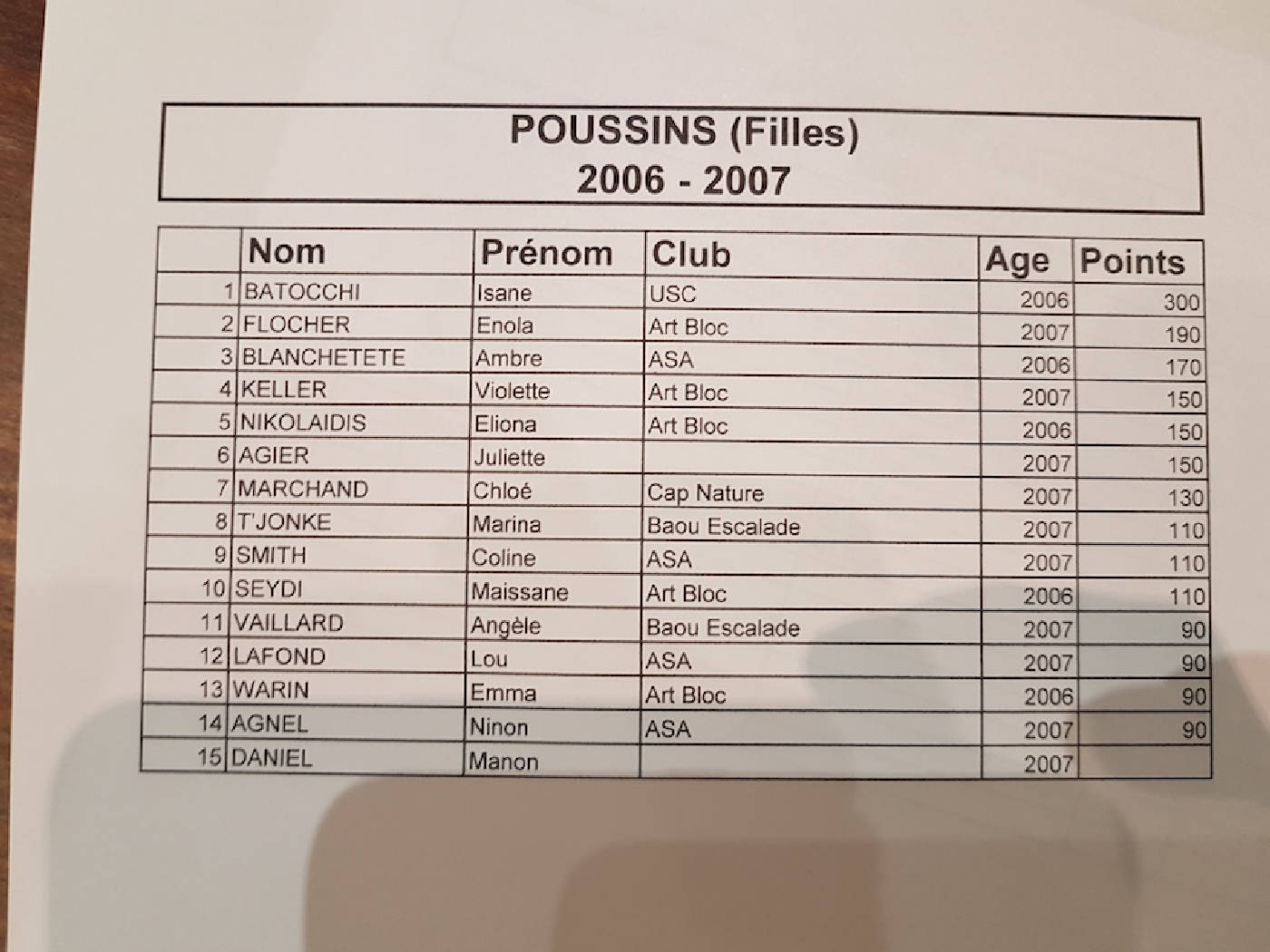 POUSSINS (Filles)
2006 - 2007

| | Nom | Prénom | Club | Age | Points |
|---|---|---|---|---|---|
| 1 | BATOCCHI | Isane | USC | 2006 | 300 |
| 2 | FLOCHER | Enola | Art Bloc | 2007 | 190 |
| 3 | BLANCHETETE | Ambre | ASA | 2006 | 170 |
| 4 | KELLER | Violette | Art Bloc | 2007 | 150 |
| 5 | NIKOLAIDIS | Eliona | Art Bloc | 2006 | 150 |
| 6 | AGIER | Juliette | | 2007 | 150 |
| 7 | MARCHAND | Chloé | Cap Nature | 2007 | 130 |
| 8 | T'JONKE | Marina | Baou Escalade | 2007 | 110 |
| 9 | SMITH | Coline | ASA | 2007 | 110 |
| 10 | SEYDI | Maissane | Art Bloc | 2006 | 110 |
| 11 | VAILLARD | Angèle | Baou Escalade | 2007 | 90 |
| 12 | LAFOND | Lou | ASA | 2007 | 90 |
| 13 | WARIN | Emma | Art Bloc | 2006 | 90 |
| 14 | AGNEL | Ninon | ASA | 2007 | 90 |
| 15 | DANIEL | Manon | | 2007 | |